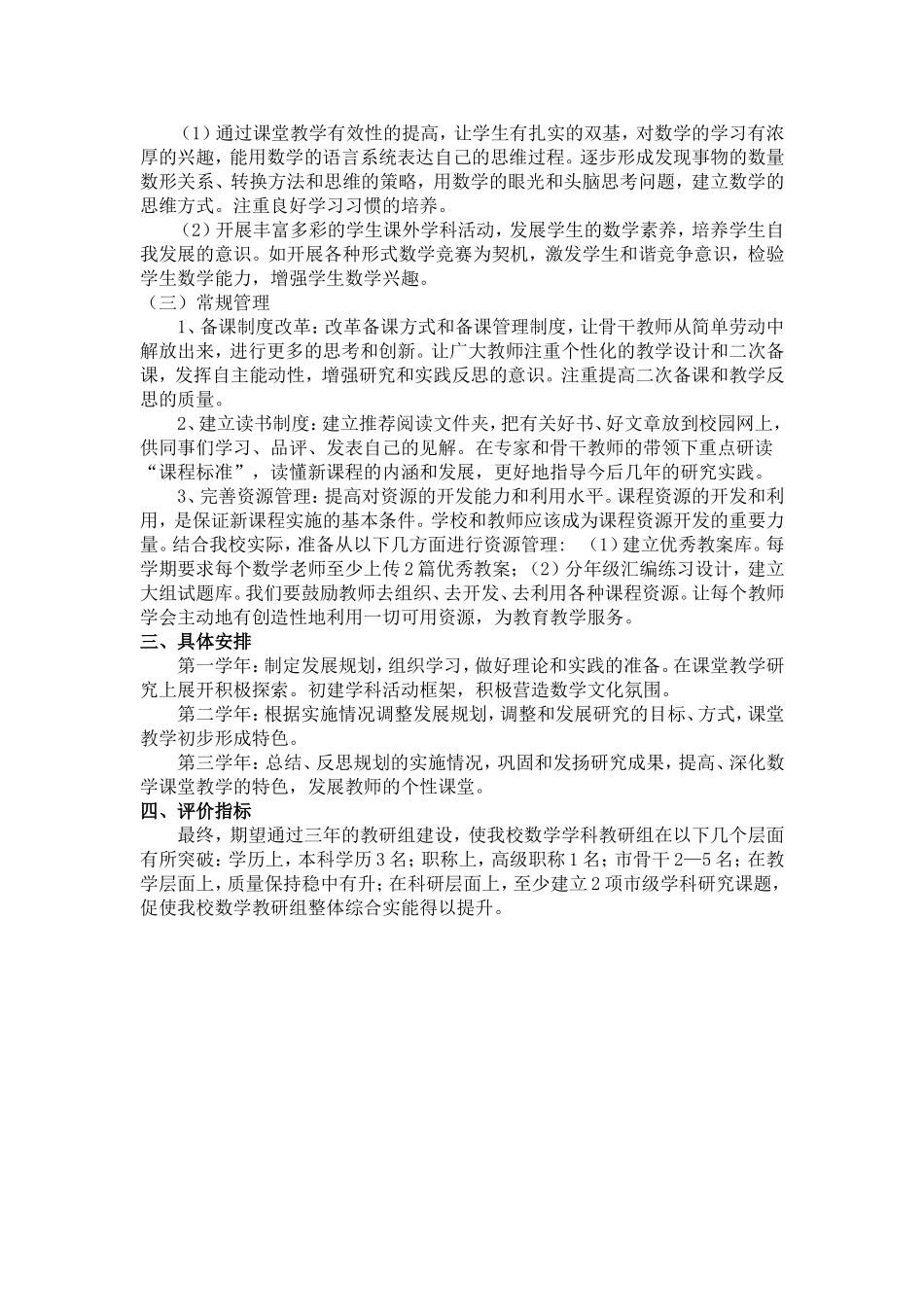 （1）通过课堂教学有效性的提高，让学生有扎实的双基，对数学的学习有浓厚的兴趣，能用数学的语言系统表达自己的思维过程。逐步形成发现事物的数量数形关系、转换方法和思维的策略，用数学的眼光和头脑思考问题，建立数学的思维方式。注重良好学习习惯的培养。

（2）开展丰富多彩的学生课外学科活动，发展学生的数学素养，培养学生自我发展的意识。如开展各种形式数学竞赛为契机，激发学生和谐竞争意识，检验学生数学能力，增强学生数学兴趣。

（三）常规管理

1、备课制度改革：改革备课方式和备课管理制度，让骨干教师从简单劳动中解放出来，进行更多的思考和创新。让广大教师注重个性化的教学设计和二次备课，发挥自主能动性，增强研究和实践反思的意识。注重提高二次备课和教学反思的质量。

2、建立读书制度：建立推荐阅读文件夹，把有关好书、好文章放到校园网上，供同事们学习、品评、发表自己的见解。在专家和骨干教师的带领下重点研读“课程标准”，读懂新课程的内涵和发展，更好地指导今后几年的研究实践。

3、完善资源管理：提高对资源的开发能力和利用水平。课程资源的开发和利用，是保证新课程实施的基本条件。学校和教师应该成为课程资源开发的重要力量。结合我校实际，准备从以下几方面进行资源管理：（1）建立优秀教案库。每学期要求每个数学老师至少上传2篇优秀教案；（2）分年级汇编练习设计，建立大组试题库。我们要鼓励教师去组织、去开发、去利用各种课程资源。让每个教师学会主动地有创造性地利用一切可用资源，为教育教学服务。

三、具体安排

第一学年：制定发展规划，组织学习，做好理论和实践的准备。在课堂教学研究上展开积极探索。初建学科活动框架，积极营造数学文化氛围。

第二学年：根据实施情况调整发展规划，调整和发展研究的目标、方式，课堂教学初步形成特色。

第三学年：总结、反思规划的实施情况，巩固和发扬研究成果，提高、深化数学课堂教学的特色，发展教师的个性课堂。

四、评价指标

最终，期望通过三年的教研组建设，使我校数学学科教研组在以下几个层面有所突破：学历上，本科学历3名；职称上，高级职称1名；市骨干2—5名；在教学层面上，质量保持稳中有升；在科研层面上，至少建立2项市级学科研究课题，促使我校数学教研组整体综合实能得以提升。